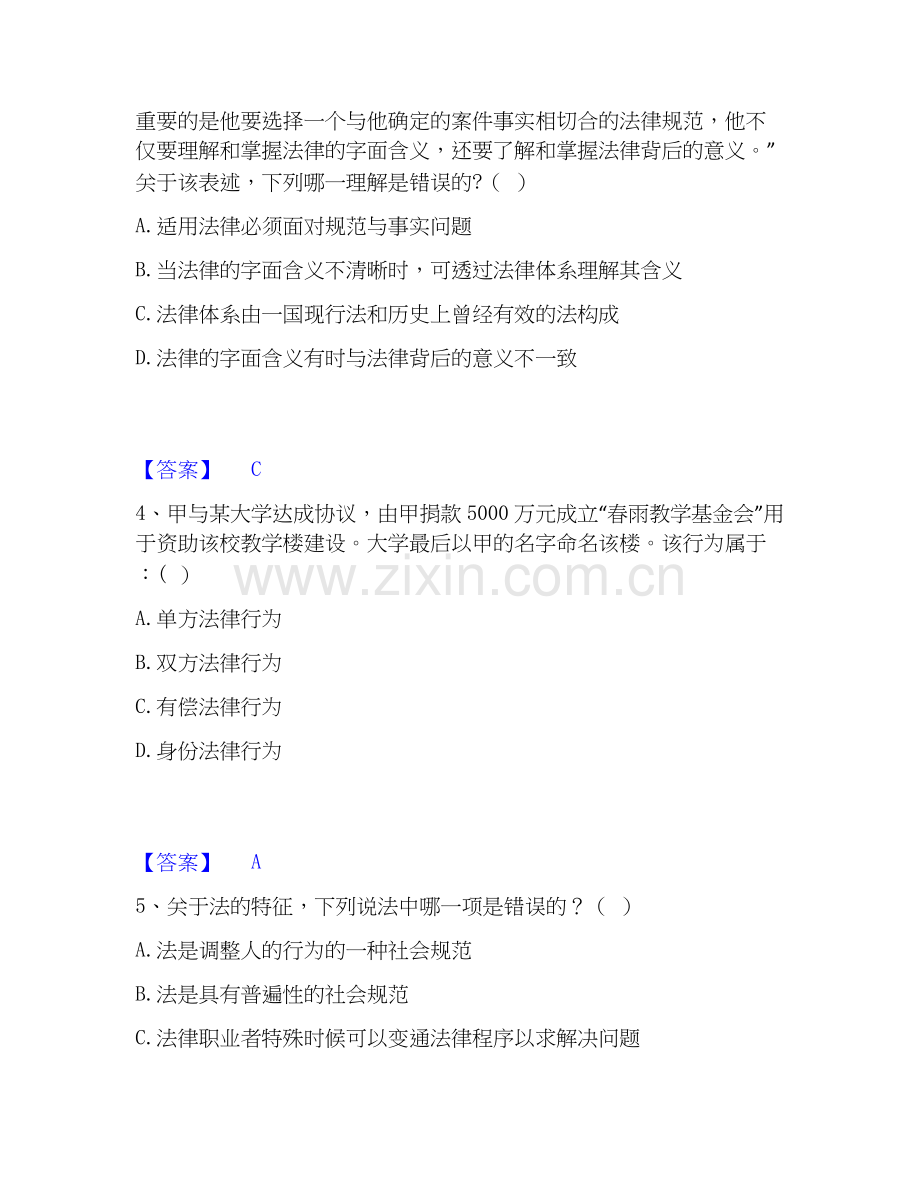 重要的是他要选择一个与他确定的案件事实相切合的法律规范，他不仅要理解和掌握法律的字面含义，还要了解和掌握法律背后的意义。”关于该表述，下列哪一理解是错误的?（ ）

A.适用法律必须面对规范与事实问题

B.当法律的字面含义不清晰时，可透过法律体系理解其含义

C.法律体系由一国现行法和历史上曾经有效的法构成

D.法律的字面含义有时与法律背后的意义不一致

【答案】 C

4、甲与某大学达成协议，由甲捐款5000万元成立“春雨教学基金会”用于资助该校教学楼建设。大学最后以甲的名字命名该楼。该行为属于：( )

www.zixin.com.cn

A.单方法律行为

B.双方法律行为

C.有偿法律行为

D.身份法律行为

【答案】 A

5、关于法的特征，下列说法中哪一项是错误的？（ ）

A.法是调整人的行为的一种社会规范

B.法是具有普遍性的社会规范

C.法律职业者特殊时候可以变通法律程序以求解决问题